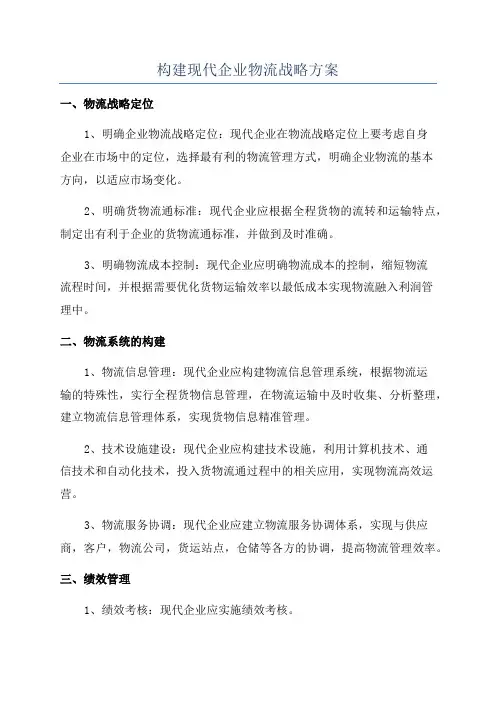 构建现代企业物流战略方案

一、物流战略定位

1、明确企业物流战略定位：现代企业在物流战略定位上要考虑自身企业在市场中的定位，选择最有利的物流管理方式，明确企业物流的基本方向，以适应市场变化。

2、明确货物流通标准：现代企业应根据全程货物的流转和运输特点，制定出有利于企业的货物流通标准，并做到及时准确。

3、明确物流成本控制：现代企业应明确物流成本的控制，缩短物流流程时间，并根据需要优化货物运输效率以最低成本实现物流融入利润管理中。

二、物流系统的构建

1、物流信息管理：现代企业应构建物流信息管理系统，根据物流运输的特殊性，实行全程货物信息管理，在物流运输中及时收集、分析整理，建立物流信息管理体系，实现货物信息精准管理。

2、技术设施建设：现代企业应构建技术设施，利用计算机技术、通信技术和自动化技术，投入货物流通过程中的相关应用，实现物流高效运营。

3、物流服务协调：现代企业应建立物流服务协调体系，实现与供应商，客户，物流公司，货运站点，仓储等各方的协调，提高物流管理效率。

三、绩效管理

1、绩效考核：现代企业应实施绩效考核。